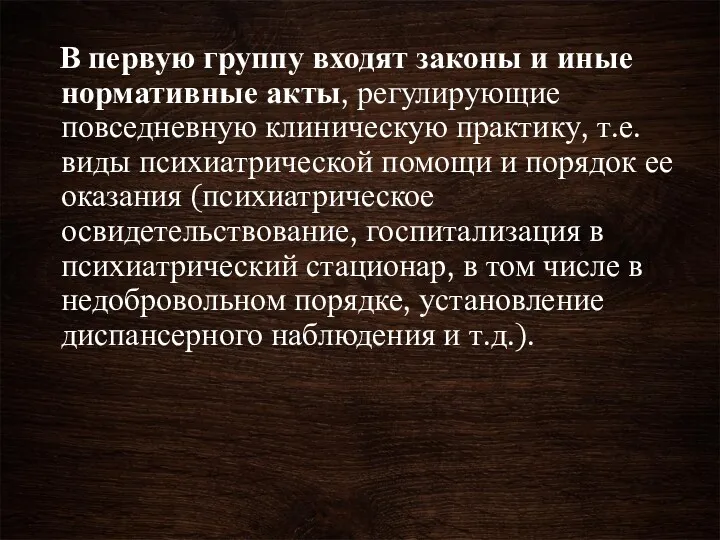 В первую группу входят законы и иные нормативные акты, регулирующие повседневную клиническую практику, т.е. виды психиатрической помощи и порядок ее оказания (психиатрическое освидетельствование, госпитализация в психиатрический стационар, в том числе в недобровольном порядке, установление диспансерного наблюдения и т.д.).